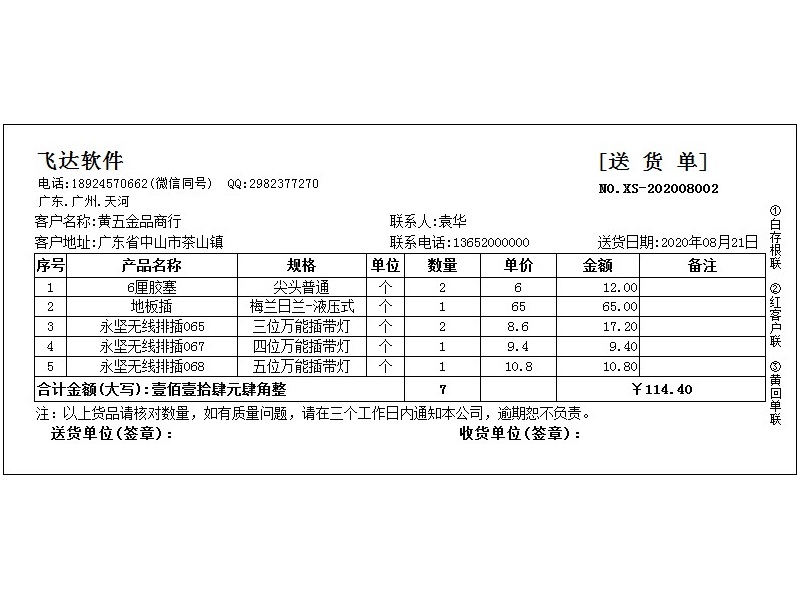 飞达软件

[送 货 单]

电话:18924570662(微信同号) QQ:2982377270

NO.XS-202008002

广东.广州.天河

客户名称:黄五金品商行

联系人:袁华

客户地址:广东省中山市茶山镇

联系电话:13652000000

送货日期:2020年08月21日

| 序号 | 产品名称 | 规格 | 单位 | 数量 | 单价 | 金额 | 备注 |
|---|---|---|---|---|---|---|---|
| 1 | 6厘胶塞 | 尖头普通 | 个 | 2 | 6 | 12.00 | |
| 2 | 地板插 | 梅兰日兰-液压式 | 个 | 1 | 65 | 65.00 | |
| 3 | 永坚无线排插065 | 三位万能插带灯 | 个 | 2 | 8.6 | 17.20 | |
| 4 | 永坚无线排插067 | 四位万能插带灯 | 个 | 1 | 9.4 | 9.40 | |
| 5 | 永坚无线排插068 | 五位万能插带灯 | 个 | 1 | 10.8 | 10.80 | |
| 合计金额(大写):壹佰壹拾肆元肆角整 | | | | 7 | | ¥114.40 | |

注：以上货品请核对数量，如有质量问题，请在三个工作日内通知本公司，逾期恕不负责。

送货单位(签章):

收货单位(签章):

①白存根联

②红客户联

③黄回单联